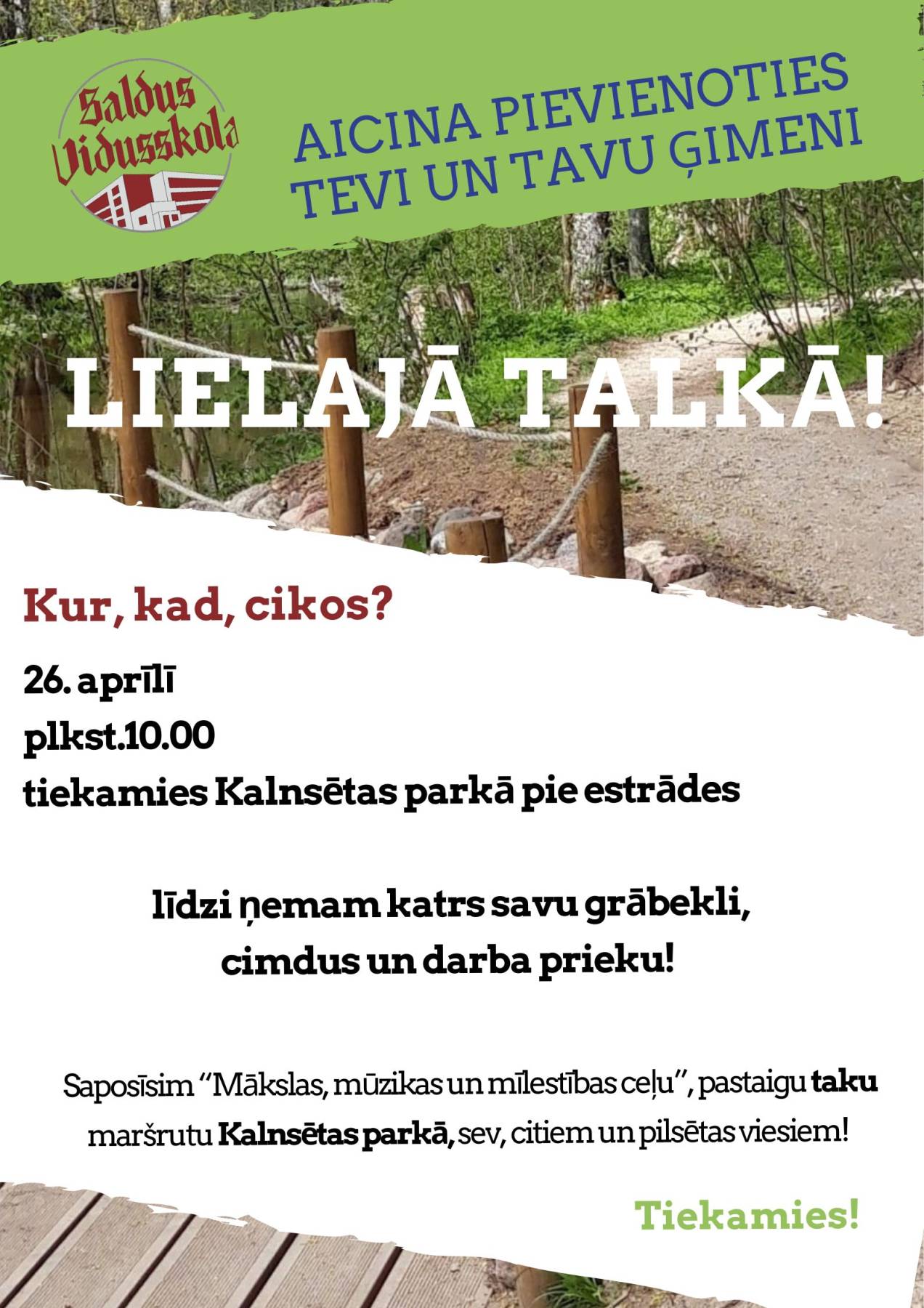 Saldus Vidusskola

AICINA PIEVIENOTIES TEVI UN TAVU ĢIMENI

LIELAJĀ TALKĀ!

Kur, kad, cikos?

26. aprīlī

plkst.10.00

tiekamies Kalnsētas parkā pie estrādes

līdzi ņemam katrs savu grābekli,
cimdus un darba prieku!

Saposīsim "Mākslas, mūzikas un mīlestības ceļu", pastaigu taku maršrutu Kalnsētas parkā, sev, citiem un pilsētas viesiem!

Tiekamies!